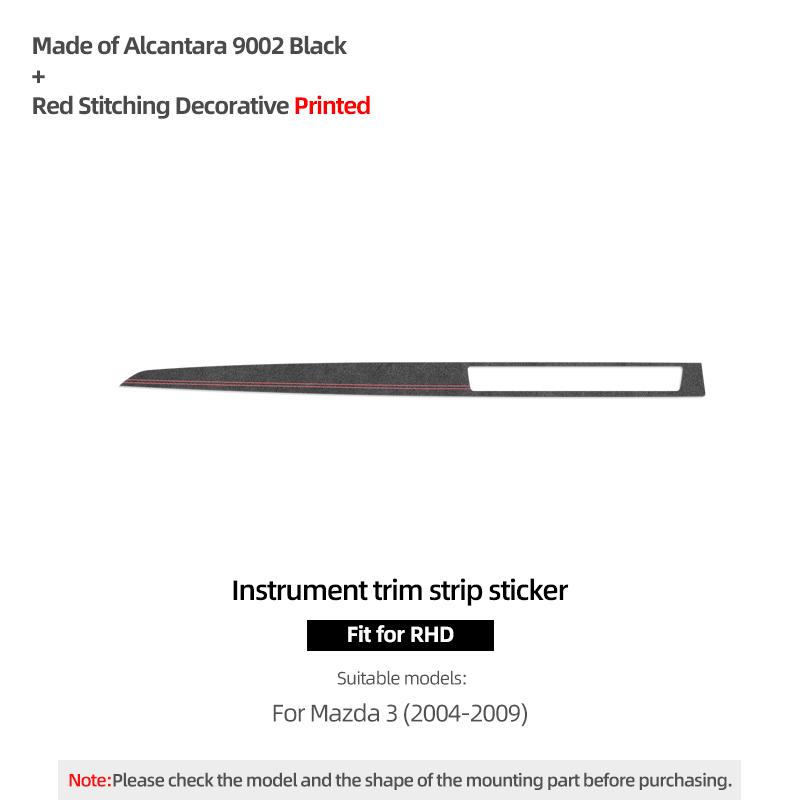 Made of Alcantara 9002 Black
+
Red Stitching Decorative Printed

Instrument trim strip sticker

Fit for RHD

Suitable models:

For Mazda 3 (2004-2009)

Note:Please check the model and the shape of the mounting part before purchasing.